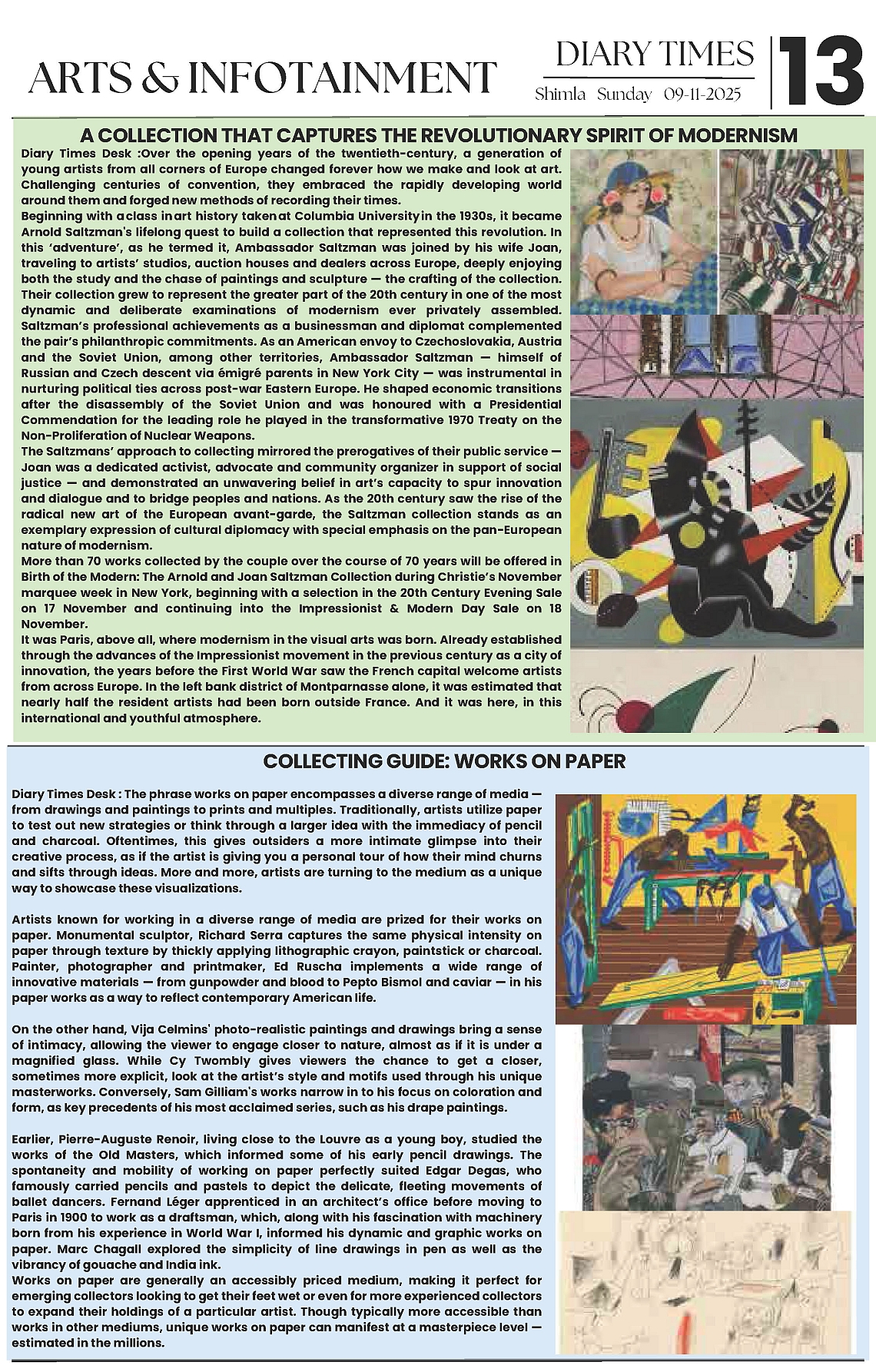 ARTS & INFOTAINMENT

DIARY TIMES
Shimla Sunday 09-11-2025

13

A COLLECTION THAT CAPTURES THE REVOLUTIONARY SPIRIT OF MODERNISM

Diary Times Desk :Over the opening years of the twentieth-century, a generation of young artists from all corners of Europe changed forever how we make and look at art. Challenging centuries of convention, they embraced the rapidly developing world around them and forged new methods of recording their times.
Beginning with a class in art history taken at Columbia University in the 1930s, it became Arnold Saltzman's lifelong quest to build a collection that represented this revolution. In this 'adventure', as he termed it, Ambassador Saltzman was joined by his wife Joan, traveling to artists' studios, auction houses and dealers across Europe, deeply enjoying both the study and the chase of paintings and sculpture — the crafting of the collection. Their collection grew to represent the greater part of the 20th century in one of the most dynamic and deliberate examinations of modernism ever privately assembled. Saltzman's professional achievements as a businessman and diplomat complemented the pair's philanthropic commitments. As an American envoy to Czechoslovakia, Austria and the Soviet Union, among other territories, Ambassador Saltzman — himself of Russian and Czech descent via émigré parents in New York City — was instrumental in nurturing political ties across post-war Eastern Europe. He shaped economic transitions after the disassembly of the Soviet Union and was honoured with a Presidential Commendation for the leading role he played in the transformative 1970 Treaty on the Non-Proliferation of Nuclear Weapons.
The Saltzmans' approach to collecting mirrored the prerogatives of their public service — Joan was a dedicated activist, advocate and community organizer in support of social justice — and demonstrated an unwavering belief in art's capacity to spur innovation and dialogue and to bridge peoples and nations. As the 20th century saw the rise of the radical new art of the European avant-garde, the Saltzman collection stands as an exemplary expression of cultural diplomacy with special emphasis on the pan-European nature of modernism.
More than 70 works collected by the couple over the course of 70 years will be offered in Birth of the Modern: The Arnold and Joan Saltzman Collection during Christie's November marquee week in New York, beginning with a selection in the 20th Century Evening Sale on 17 November and continuing into the Impressionist & Modern Day Sale on 18 November.
It was Paris, above all, where modernism in the visual arts was born. Already established through the advances of the Impressionist movement in the previous century as a city of innovation, the years before the First World War saw the French capital welcome artists from across Europe. In the left bank district of Montparnasse alone, it was estimated that nearly half the resident artists had been born outside France. And it was here, in this international and youthful atmosphere.

COLLECTING GUIDE: WORKS ON PAPER

Diary Times Desk : The phrase works on paper encompasses a diverse range of media — from drawings and paintings to prints and multiples. Traditionally, artists utilize paper to test out new strategies or think through a larger idea with the immediacy of pencil and charcoal. Oftentimes, this gives outsiders a more intimate glimpse into their creative process, as if the artist is giving you a personal tour of how their mind churns and sifts through ideas. More and more, artists are turning to the medium as a unique way to showcase these visualizations.

Artists known for working in a diverse range of media are prized for their works on paper. Monumental sculptor, Richard Serra captures the same physical intensity on paper through texture by thickly applying lithographic crayon, paintstick or charcoal. Painter, photographer and printmaker, Ed Ruscha implements a wide range of innovative materials — from gunpowder and blood to Pepto Bismol and caviar — in his paper works as a way to reflect contemporary American life.

On the other hand, Vija Celmins' photo-realistic paintings and drawings bring a sense of intimacy, allowing the viewer to engage closer to nature, almost as if it is under a magnified glass. While Cy Twombly gives viewers the chance to get a closer, sometimes more explicit, look at the artist's style and motifs used through his unique masterworks. Conversely, Sam Gilliam's works narrow in to his focus on coloration and form, as key precedents of his most acclaimed series, such as his drape paintings.

Earlier, Pierre-Auguste Renoir, living close to the Louvre as a young boy, studied the works of the Old Masters, which informed some of his early pencil drawings. The spontaneity and mobility of working on paper perfectly suited Edgar Degas, who famously carried pencils and pastels to depict the delicate, fleeting movements of ballet dancers. Fernand Léger apprenticed in an architect's office before moving to Paris in 1900 to work as a draftsman, which, along with his fascination with machinery born from his experience in World War I, informed his dynamic and graphic works on paper. Marc Chagall explored the simplicity of line drawings in pen as well as the vibrancy of gouache and India ink.
Works on paper are generally an accessibly priced medium, making it perfect for emerging collectors looking to get their feet wet or even for more experienced collectors to expand their holdings of a particular artist. Though typically more accessible than works in other mediums, unique works on paper can manifest at a masterpiece level — estimated in the millions.